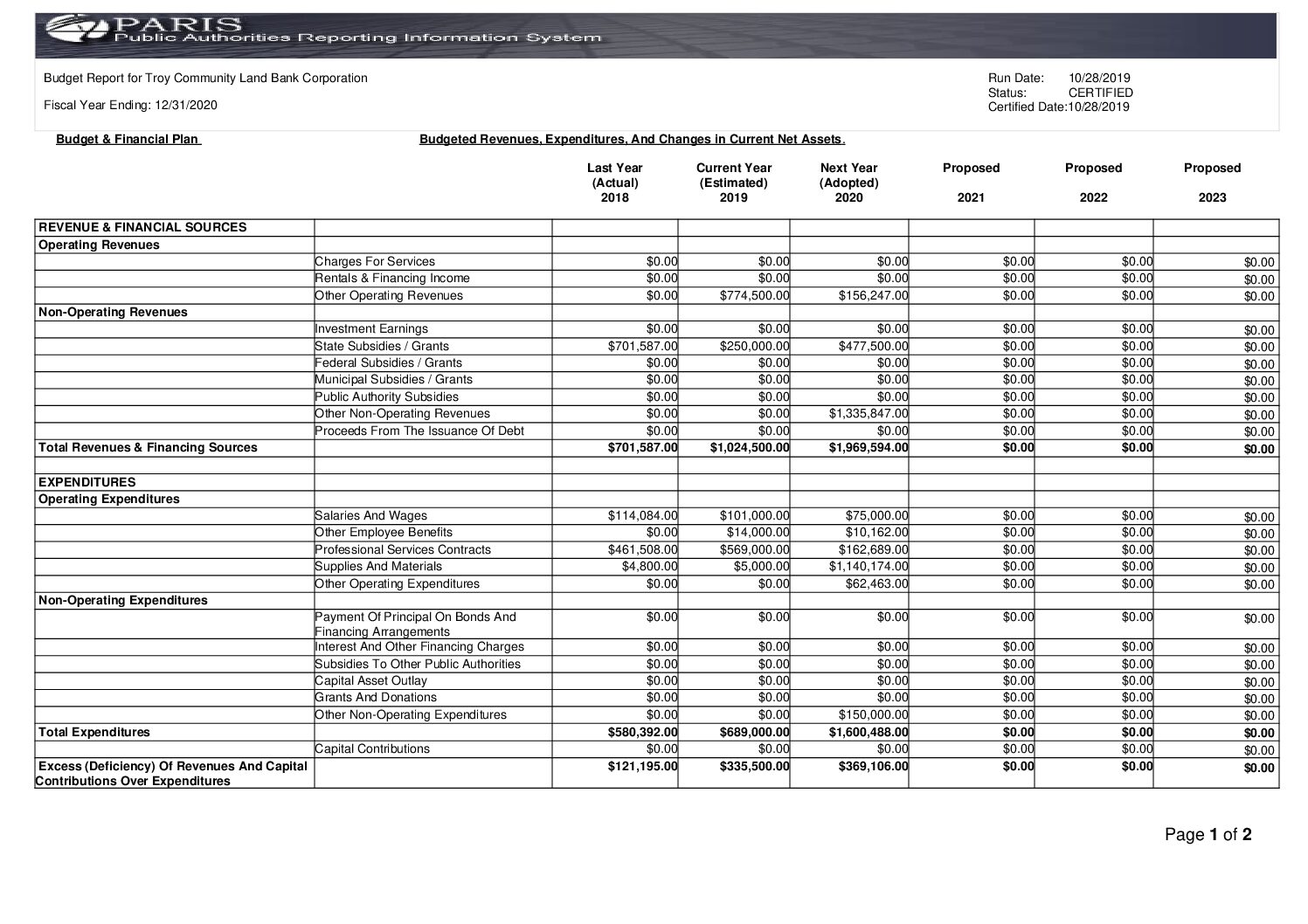 PARIS
Public Authorities Reporting Information System

Budget Report for Troy Community Land Bank Corporation

Fiscal Year Ending: 12/31/2020

Run Date: 10/28/2019
Status: CERTIFIED
Certified Date:10/28/2019

Budget & Financial Plan

Budgeted Revenues, Expenditures, And Changes in Current Net Assets.

| | | Last Year (Actual) 2018 | Current Year (Estimated) 2019 | Next Year (Adopted) 2020 | Proposed 2021 | Proposed 2022 | Proposed 2023 |
|---|---|---|---|---|---|---|---|
| REVENUE & FINANCIAL SOURCES | | | | | | | |
| Operating Revenues | | | | | | | |
| | Charges For Services | $0.00 | $0.00 | $0.00 | $0.00 | $0.00 | $0.00 |
| | Rentals & Financing Income | $0.00 | $0.00 | $0.00 | $0.00 | $0.00 | $0.00 |
| | Other Operating Revenues | $0.00 | $774,500.00 | $156,247.00 | $0.00 | $0.00 | $0.00 |
| Non-Operating Revenues | | | | | | | |
| | Investment Earnings | $0.00 | $0.00 | $0.00 | $0.00 | $0.00 | $0.00 |
| | State Subsidies / Grants | $701,587.00 | $250,000.00 | $477,500.00 | $0.00 | $0.00 | $0.00 |
| | Federal Subsidies / Grants | $0.00 | $0.00 | $0.00 | $0.00 | $0.00 | $0.00 |
| | Municipal Subsidies / Grants | $0.00 | $0.00 | $0.00 | $0.00 | $0.00 | $0.00 |
| | Public Authority Subsidies | $0.00 | $0.00 | $0.00 | $0.00 | $0.00 | $0.00 |
| | Other Non-Operating Revenues | $0.00 | $0.00 | $1,335,847.00 | $0.00 | $0.00 | $0.00 |
| | Proceeds From The Issuance Of Debt | $0.00 | $0.00 | $0.00 | $0.00 | $0.00 | $0.00 |
| Total Revenues & Financing Sources | | $701,587.00 | $1,024,500.00 | $1,969,594.00 | $0.00 | $0.00 | $0.00 |
| | | | | | | | |
| EXPENDITURES | | | | | | | |
| Operating Expenditures | | | | | | | |
| | Salaries And Wages | $114,084.00 | $101,000.00 | $75,000.00 | $0.00 | $0.00 | $0.00 |
| | Other Employee Benefits | $0.00 | $14,000.00 | $10,162.00 | $0.00 | $0.00 | $0.00 |
| | Professional Services Contracts | $461,508.00 | $569,000.00 | $162,689.00 | $0.00 | $0.00 | $0.00 |
| | Supplies And Materials | $4,800.00 | $5,000.00 | $1,140,174.00 | $0.00 | $0.00 | $0.00 |
| | Other Operating Expenditures | $0.00 | $0.00 | $62,463.00 | $0.00 | $0.00 | $0.00 |
| Non-Operating Expenditures | | | | | | | |
| | Payment Of Principal On Bonds And Financing Arrangements | $0.00 | $0.00 | $0.00 | $0.00 | $0.00 | $0.00 |
| | Interest And Other Financing Charges | $0.00 | $0.00 | $0.00 | $0.00 | $0.00 | $0.00 |
| | Subsidies To Other Public Authorities | $0.00 | $0.00 | $0.00 | $0.00 | $0.00 | $0.00 |
| | Capital Asset Outlay | $0.00 | $0.00 | $0.00 | $0.00 | $0.00 | $0.00 |
| | Grants And Donations | $0.00 | $0.00 | $0.00 | $0.00 | $0.00 | $0.00 |
| | Other Non-Operating Expenditures | $0.00 | $0.00 | $150,000.00 | $0.00 | $0.00 | $0.00 |
| Total Expenditures | | $580,392.00 | $689,000.00 | $1,600,488.00 | $0.00 | $0.00 | $0.00 |
| | Capital Contributions | $0.00 | $0.00 | $0.00 | $0.00 | $0.00 | $0.00 |
| Excess (Deficiency) Of Revenues And Capital Contributions Over Expenditures | | $121,195.00 | $335,500.00 | $369,106.00 | $0.00 | $0.00 | $0.00 |

Page 1 of 2